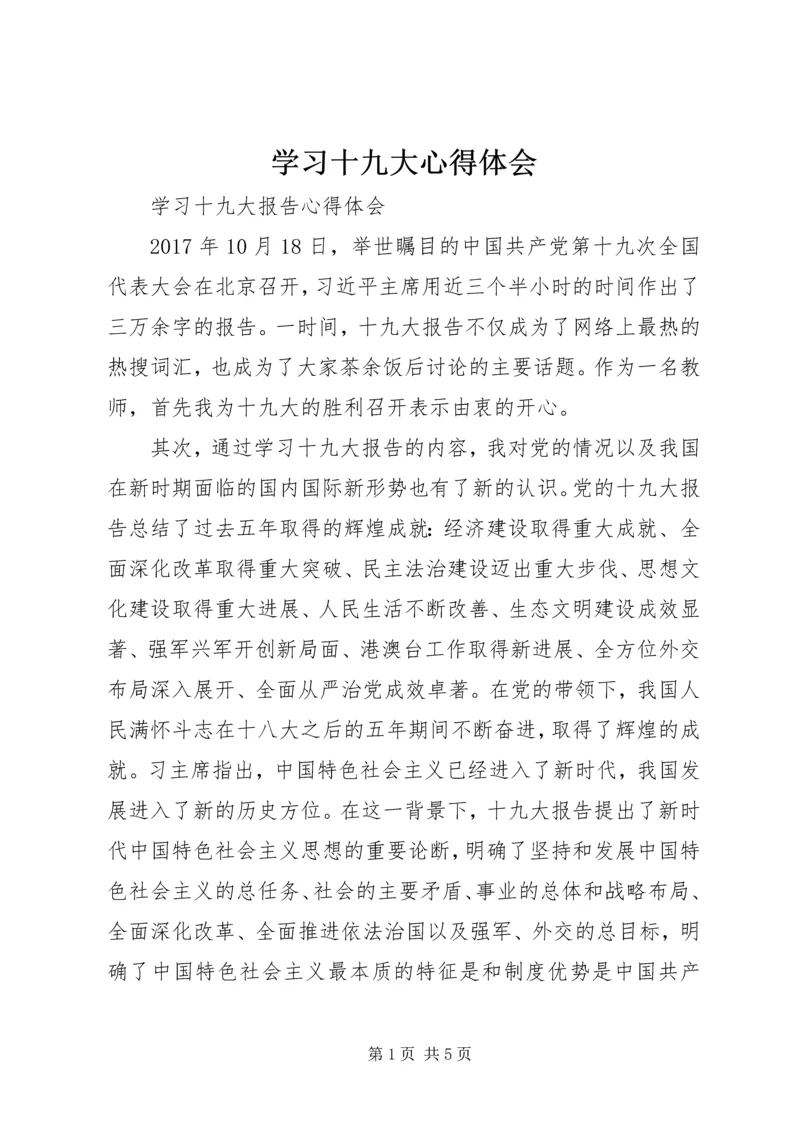 学习十九大心得体会

学习十九大报告心得体会

2017 年 10 月 18 日，举世瞩目的中国共产党第十九次全国代表大会在北京召开，习近平主席用近三个半小时的时间作出了三万余字的报告。一时间，十九大报告不仅成为了网络上最热的热搜词汇，也成为了大家茶余饭后讨论的主要话题。作为一名教师，首先我为十九大的胜利召开表示由衷的开心。

其次，通过学习十九大报告的内容，我对党的情况以及我国在新时期面临的国内国际新形势也有了新的认识。党的十九大报告总结了过去五年取得的辉煌成就：经济建设取得重大成就、全面深化改革取得重大突破、民主法治建设迈出重大步伐、思想文化建设取得重大进展、人民生活不断改善、生态文明建设成效显著、强军兴军开创新局面、港澳台工作取得新进展、全方位外交布局深入展开、全面从严治党成效卓著。在党的带领下，我国人民满怀斗志在十八大之后的五年期间不断奋进，取得了辉煌的成就。习主席指出，中国特色社会主义已经进入了新时代，我国发展进入了新的历史方位。在这一背景下，十九大报告提出了新时代中国特色社会主义思想的重要论断，明确了坚持和发展中国特色社会主义的总任务、社会的主要矛盾、事业的总体和战略布局、全面深化改革、全面推进依法治国以及强军、外交的总目标，明确了中国特色社会主义最本质的特征是和制度优势是中国共产

第 1 页 共 5 页